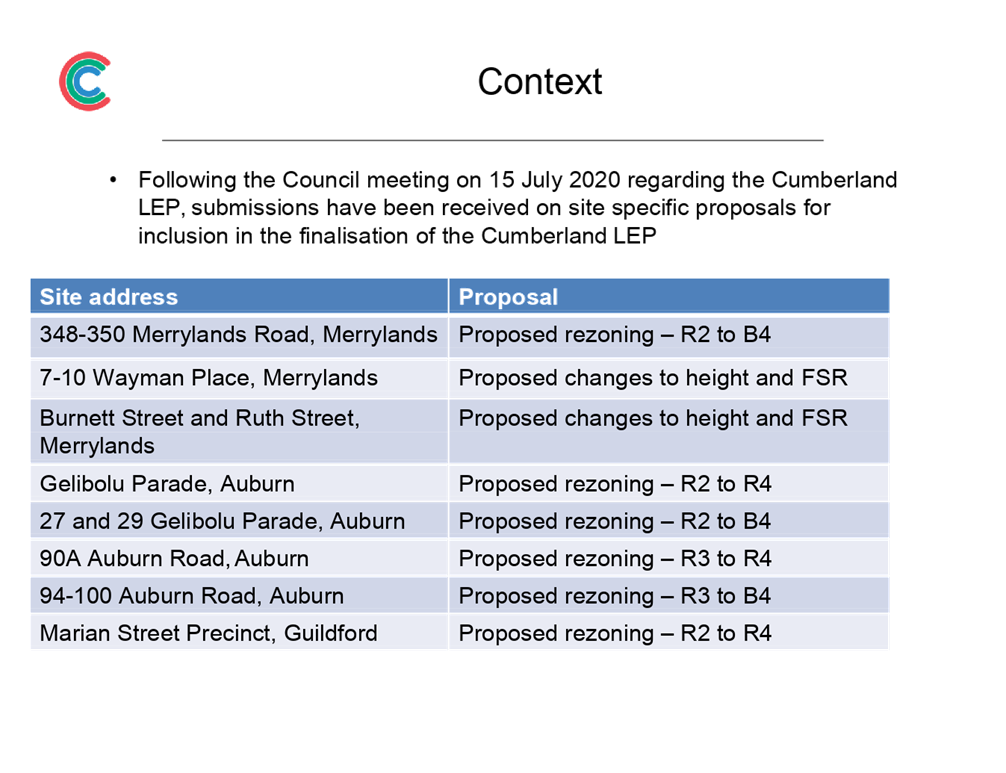 Context

• Following the Council meeting on 15 July 2020 regarding the Cumberland LEP, submissions have been received on site specific proposals for inclusion in the finalisation of the Cumberland LEP

| Site address | Proposal |
|---|---|
| 348-350 Merrylands Road, Merrylands | Proposed rezoning – R2 to B4 |
| 7-10 Wayman Place, Merrylands | Proposed changes to height and FSR |
| Burnett Street and Ruth Street, Merrylands | Proposed changes to height and FSR |
| Gelibolu Parade, Auburn | Proposed rezoning – R2 to R4 |
| 27 and 29 Gelibolu Parade, Auburn | Proposed rezoning – R2 to B4 |
| 90A Auburn Road, Auburn | Proposed rezoning – R3 to R4 |
| 94-100 Auburn Road, Auburn | Proposed rezoning – R3 to B4 |
| Marian Street Precinct, Guildford | Proposed rezoning – R2 to R4 |